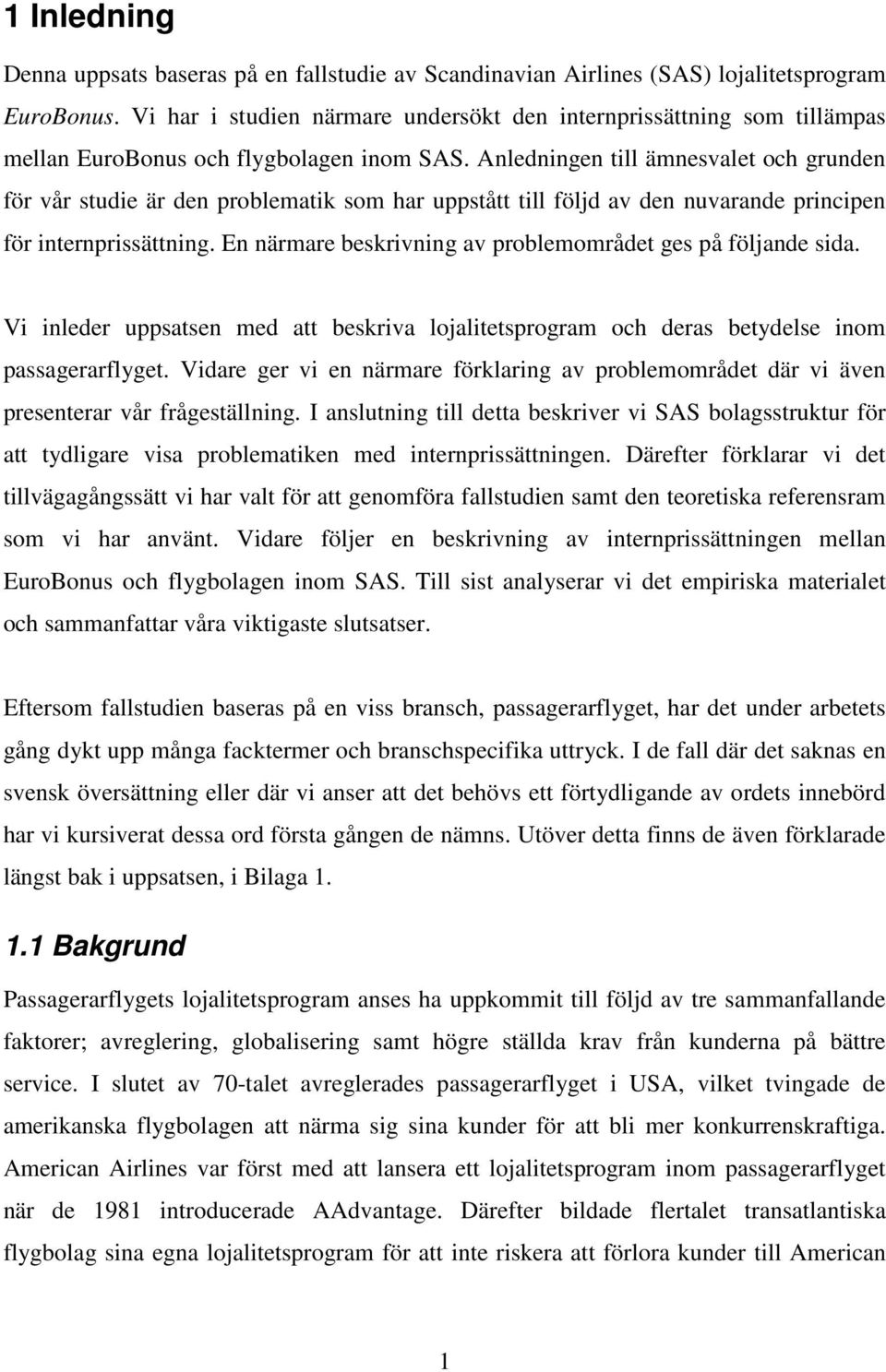 1 Inledning

Denna uppsats baseras på en fallstudie av Scandinavian Airlines (SAS) lojalitetsprogram EuroBonus. Vi har i studien närmare undersökt den internprissättning som tillämpas mellan EuroBonus och flygbolagen inom SAS. Anledningen till ämnesvalet och grunden för vår studie är den problematik som har uppstått till följd av den nuvarande principen för internprissättning. En närmare beskrivning av problemområdet ges på följande sida.

Vi inleder uppsatsen med att beskriva lojalitetsprogram och deras betydelse inom passagerarflyget. Vidare ger vi en närmare förklaring av problemområdet där vi även presenterar vår frågeställning. I anslutning till detta beskriver vi SAS bolagsstruktur för att tydligare visa problematiken med internprissättningen. Därefter förklarar vi det tillvägagångssätt vi har valt för att genomföra fallstudien samt den teoretiska referensram som vi har använt. Vidare följer en beskrivning av internprissättningen mellan EuroBonus och flygbolagen inom SAS. Till sist analyserar vi det empiriska materialet och sammanfattar våra viktigaste slutsatser.

Eftersom fallstudien baseras på en viss bransch, passagerarflyget, har det under arbetets gång dykt upp många facktermer och branschspecifika uttryck. I de fall där det saknas en svensk översättning eller där vi anser att det behövs ett förtydligande av ordets innebörd har vi kursiverat dessa ord första gången de nämns. Utöver detta finns de även förklarade längst bak i uppsatsen, i Bilaga 1.

1.1 Bakgrund

Passagerarflygets lojalitetsprogram anses ha uppkommit till följd av tre sammanfallande faktorer; avreglering, globalisering samt högre ställda krav från kunderna på bättre service. I slutet av 70-talet avreglerades passagerarflyget i USA, vilket tvingade de amerikanska flygbolagen att närma sig sina kunder för att bli mer konkurrenskraftiga. American Airlines var först med att lansera ett lojalitetsprogram inom passagerarflyget när de 1981 introducerade AAdvantage. Därefter bildade flertalet transatlantiska flygbolag sina egna lojalitetsprogram för att inte riskera att förlora kunder till American

1